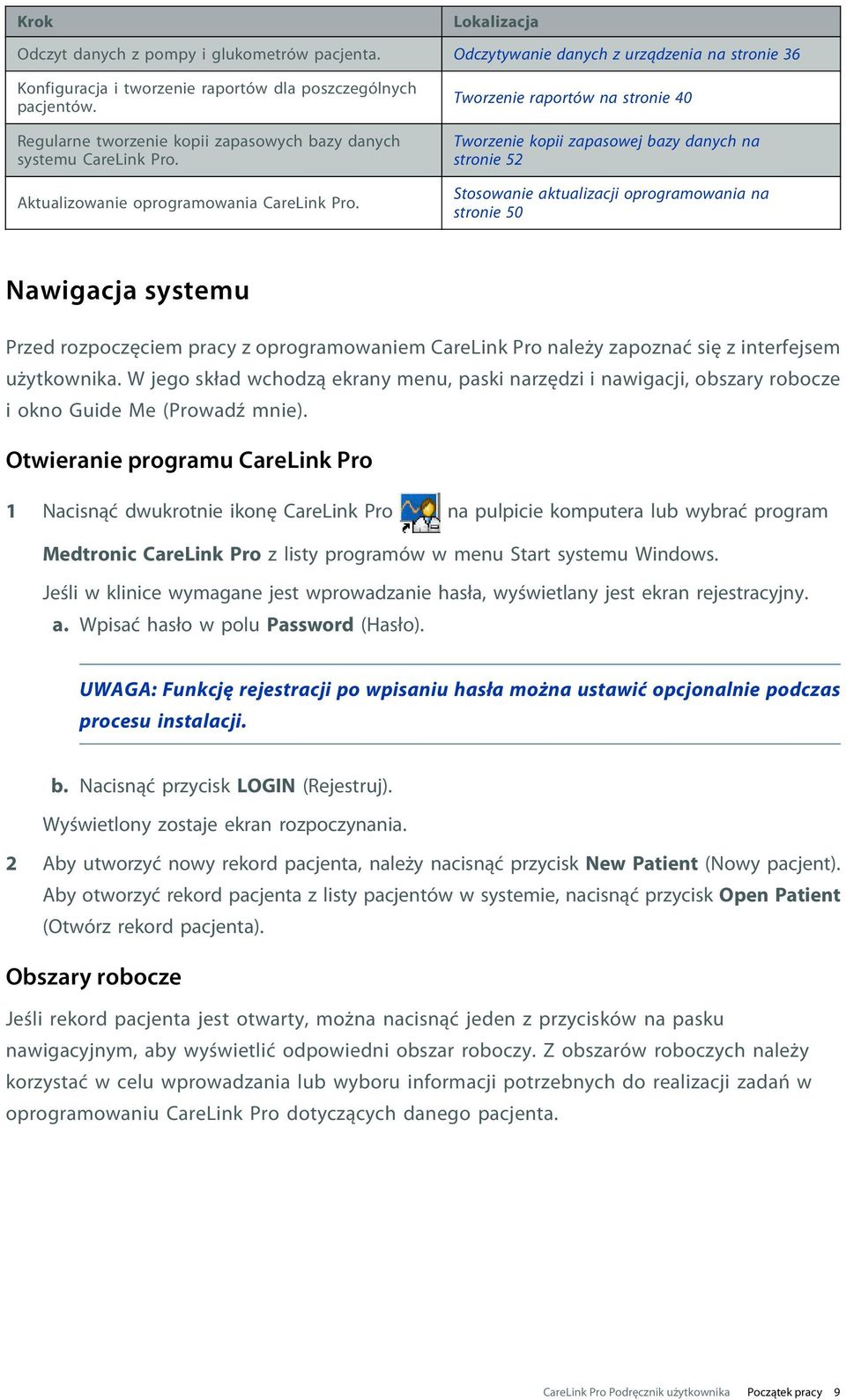 | Krok | Lokalizacja |
|---|---|
| Odczyt danych z pompy i glukometrów pacjenta. | Odczytywanie danych z urządzenia na stronie 36 |
| Konfiguracja i tworzenie raportów dla poszczególnych pacjentów. | Tworzenie raportów na stronie 40 |
| Regularne tworzenie kopii zapasowych bazy danych systemu CareLink Pro. | Tworzenie kopii zapasowej bazy danych na stronie 52 |
| Aktualizowanie oprogramowania CareLink Pro. | Stosowanie aktualizacji oprogramowania na stronie 50 |

Nawigacja systemu

Przed rozpoczęciem pracy z oprogramowaniem CareLink Pro należy zapoznać się z interfejsem użytkownika. W jego skład wchodzą ekrany menu, paski narzędzi i nawigacji, obszary robocze i okno Guide Me (Prowadź mnie).

Otwieranie programu CareLink Pro

1 Nacisnąć dwukrotnie ikonę CareLink Pro na pulpicie komputera lub wybrać program Medtronic CareLink Pro z listy programów w menu Start systemu Windows.

Jeśli w klinice wymagane jest wprowadzanie hasła, wyświetlany jest ekran rejestracyjny.

a. Wpisać hasło w polu Password (Hasło).

UWAGA: Funkcję rejestracji po wpisaniu hasła można ustawić opcjonalnie podczas procesu instalacji.

b. Nacisnąć przycisk LOGIN (Rejestruj).

Wyświetlony zostaje ekran rozpoczynania.

2 Aby utworzyć nowy rekord pacjenta, należy nacisnąć przycisk New Patient (Nowy pacjent). Aby otworzyć rekord pacjenta z listy pacjentów w systemie, nacisnąć przycisk Open Patient (Otwórz rekord pacjenta).

Obszary robocze

Jeśli rekord pacjenta jest otwarty, można nacisnąć jeden z przycisków na pasku nawigacyjnym, aby wyświetlić odpowiedni obszar roboczy. Z obszarów roboczych należy korzystać w celu wprowadzania lub wyboru informacji potrzebnych do realizacji zadań w oprogramowaniu CareLink Pro dotyczących danego pacjenta.

CareLink Pro Podręcznik użytkownika Początek pracy 9